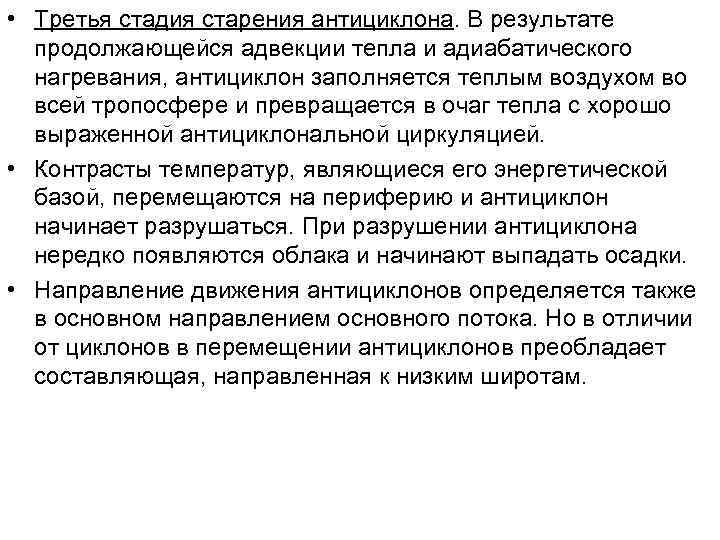 • Третья стадия старения антициклона. В результате продолжающейся адвекции тепла и адиабатического нагревания, антициклон заполняется теплым воздухом во всей тропосфере и превращается в очаг тепла с хорошо выраженной антициклональной циркуляцией.

• Контрасты температур, являющиеся его энергетической базой, перемещаются на периферию и антициклон начинает разрушаться. При разрушении антициклона нередко появляются облака и начинают выпадать осадки.

• Направление движения антициклонов определяется также в основном направлением основного потока. Но в отличии от циклонов в перемещении антициклонов преобладает составляющая, направленная к низким широтам.